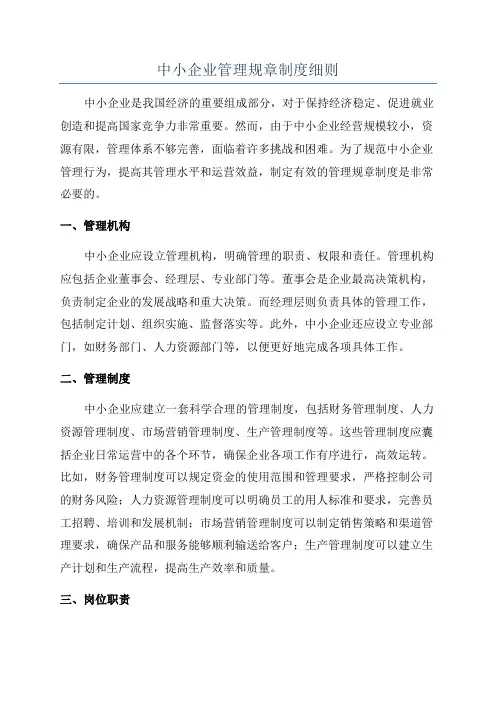 中小企业管理规章制度细则

中小企业是我国经济的重要组成部分，对于保持经济稳定、促进就业创造和提高国家竞争力非常重要。然而，由于中小企业经营规模较小，资源有限，管理体系不够完善，面临着许多挑战和困难。为了规范中小企业管理行为，提高其管理水平和运营效益，制定有效的管理规章制度是非常必要的。

一、管理机构

中小企业应设立管理机构，明确管理的职责、权限和责任。管理机构应包括企业董事会、经理层、专业部门等。董事会是企业最高决策机构，负责制定企业的发展战略和重大决策。而经理层则负责具体的管理工作，包括制定计划、组织实施、监督落实等。此外，中小企业还应设立专业部门，如财务部门、人力资源部门等，以便更好地完成各项具体工作。

二、管理制度

中小企业应建立一套科学合理的管理制度，包括财务管理制度、人力资源管理制度、市场营销管理制度、生产管理制度等。这些管理制度应囊括企业日常运营中的各个环节，确保企业各项工作有序进行，高效运转。比如，财务管理制度可以规定资金的使用范围和管理要求，严格控制公司的财务风险；人力资源管理制度可以明确员工的用人标准和要求，完善员工招聘、培训和发展机制；市场营销管理制度可以制定销售策略和渠道管理要求，确保产品和服务能够顺利输送给客户；生产管理制度可以建立生产计划和生产流程，提高生产效率和质量。

三、岗位职责